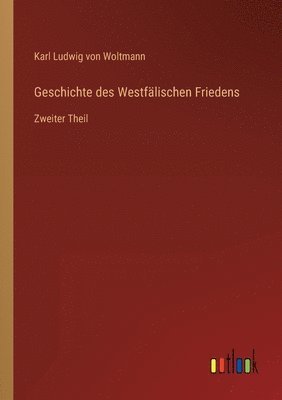 Karl Ludwig von Woltmann

Geschichte des Westfälischen Friedens

Zweiter Theil

outlook